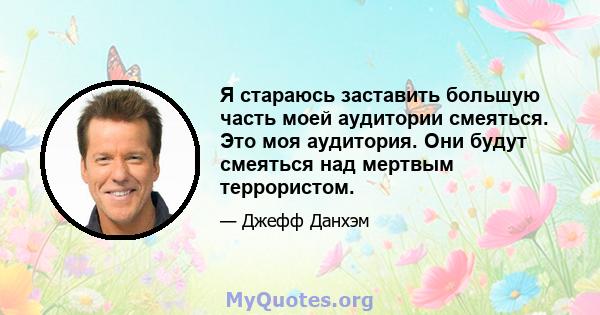 Я стараюсь заставить большую часть моей аудитории смеяться. Это моя аудитория. Они будут смеяться над мертвым террористом.

— Джефф Данхэм

MyQuotes.org